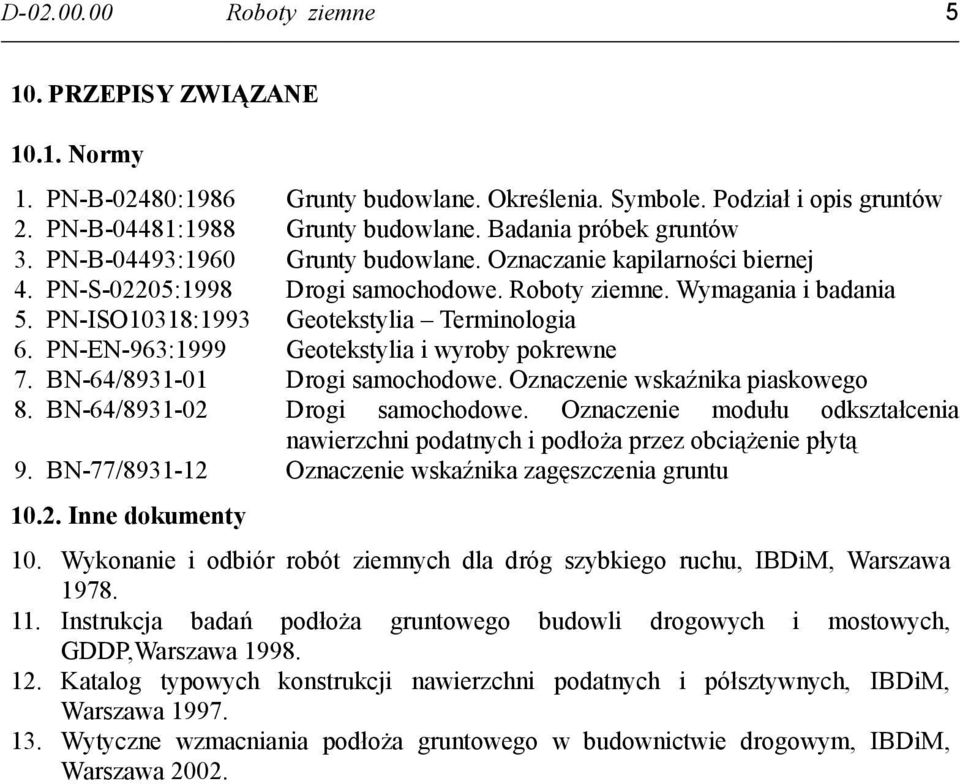 D-02.00.00 Roboty ziemne 5

10. PRZEPISY ZWIĄZANE

10.1. Normy

1. PN-B-02480:1986 Grunty budowlane. Określenia. Symbole. Podział i opis gruntów
2. PN-B-04481:1988 Grunty budowlane. Badania próbek gruntów
3. PN-B-04493:1960 Grunty budowlane. Oznaczanie kapilarności biernej
4. PN-S-02205:1998 Drogi samochodowe. Roboty ziemne. Wymagania i badania
5. PN-ISO10318:1993 Geotekstylia – Terminologia
6. PN-EN-963:1999 Geotekstylia i wyroby pokrewne
7. BN-64/8931-01 Drogi samochodowe. Oznaczenie wskaźnika piaskowego
8. BN-64/8931-02 Drogi samochodowe. Oznaczenie modułu odkształcenia nawierzchni podatnych i podłoża przez obciążenie płytą
9. BN-77/8931-12 Oznaczenie wskaźnika zagęszczenia gruntu

10.2. Inne dokumenty

10. Wykonanie i odbiór robót ziemnych dla dróg szybkiego ruchu, IBDiM, Warszawa 1978.
11. Instrukcja badań podłoża gruntowego budowli drogowych i mostowych, GDDP,Warszawa 1998.
12. Katalog typowych konstrukcji nawierzchni podatnych i półsztywnych, IBDiM, Warszawa 1997.
13. Wytyczne wzmacniania podłoża gruntowego w budownictwie drogowym, IBDiM, Warszawa 2002.